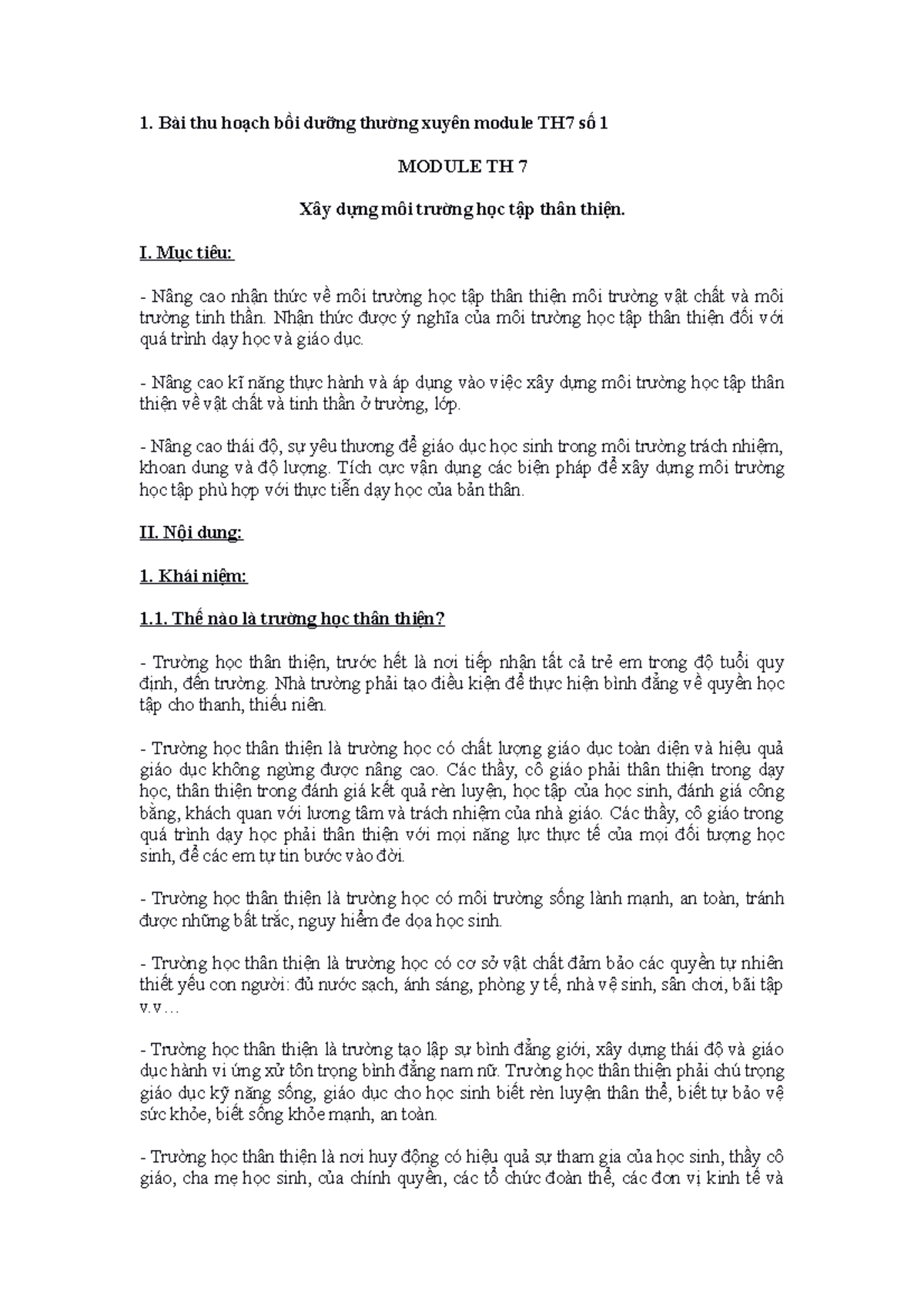 1. Bài thu hoạch bồi dưỡng thường xuyên module TH7 số 1

MODULE TH 7

Xây dựng môi trường học tập thân thiện.

I. Mục tiêu:

- Nâng cao nhận thức về môi trường học tập thân thiện môi trường vật chất và môi trường tinh thần. Nhận thức được ý nghĩa của môi trường học tập thân thiện đối với quá trình dạy học và giáo dục.

- Nâng cao kĩ năng thực hành và áp dụng vào việc xây dựng môi trường học tập thân thiện về vật chất và tinh thần ở trường, lớp.

- Nâng cao thái độ, sự yêu thương để giáo dục học sinh trong môi trường trách nhiệm, khoan dung và độ lượng. Tích cực vận dụng các biện pháp để xây dựng môi trường học tập phù hợp với thực tiễn dạy học của bản thân.

II. Nội dung:

1. Khái niệm:

1.1. Thế nào là trường học thân thiện?

- Trường học thân thiện, trước hết là nơi tiếp nhận tất cả trẻ em trong độ tuổi quy định, đến trường. Nhà trường phải tạo điều kiện để thực hiện bình đẳng về quyền học tập cho thanh, thiếu niên.

- Trường học thân thiện là trường học có chất lượng giáo dục toàn diện và hiệu quả giáo dục không ngừng được nâng cao. Các thầy, cô giáo phải thân thiện trong dạy học, thân thiện trong đánh giá kết quả rèn luyện, học tập của học sinh, đánh giá công bằng, khách quan với lương tâm và trách nhiệm của nhà giáo. Các thầy, cô giáo trong quá trình dạy học phải thân thiện với mọi năng lực thực tế của mọi đối tượng học sinh, để các em tự tin bước vào đời.

- Trường học thân thiện là trường học có môi trường sống lành mạnh, an toàn, tránh được những bất trắc, nguy hiểm đe dọa học sinh.

- Trường học thân thiện là trường học có cơ sở vật chất đảm bảo các quyền tự nhiên thiết yếu con người: đủ nước sạch, ánh sáng, phòng y tế, nhà vệ sinh, sân chơi, bãi tập v.v…

- Trường học thân thiện là trường tạo lập sự bình đẳng giới, xây dựng thái độ và giáo dục hành vi ứng xử tôn trọng bình đẳng nam nữ. Trường học thân thiện phải chú trọng giáo dục kỹ năng sống, giáo dục cho học sinh biết rèn luyện thân thể, biết tự bảo vệ sức khỏe, biết sống khỏe mạnh, an toàn.

- Trường học thân thiện là nơi huy động có hiệu quả sự tham gia của học sinh, thầy cô giáo, cha mẹ học sinh, của chính quyền, các tổ chức đoàn thể, các đơn vị kinh tế và